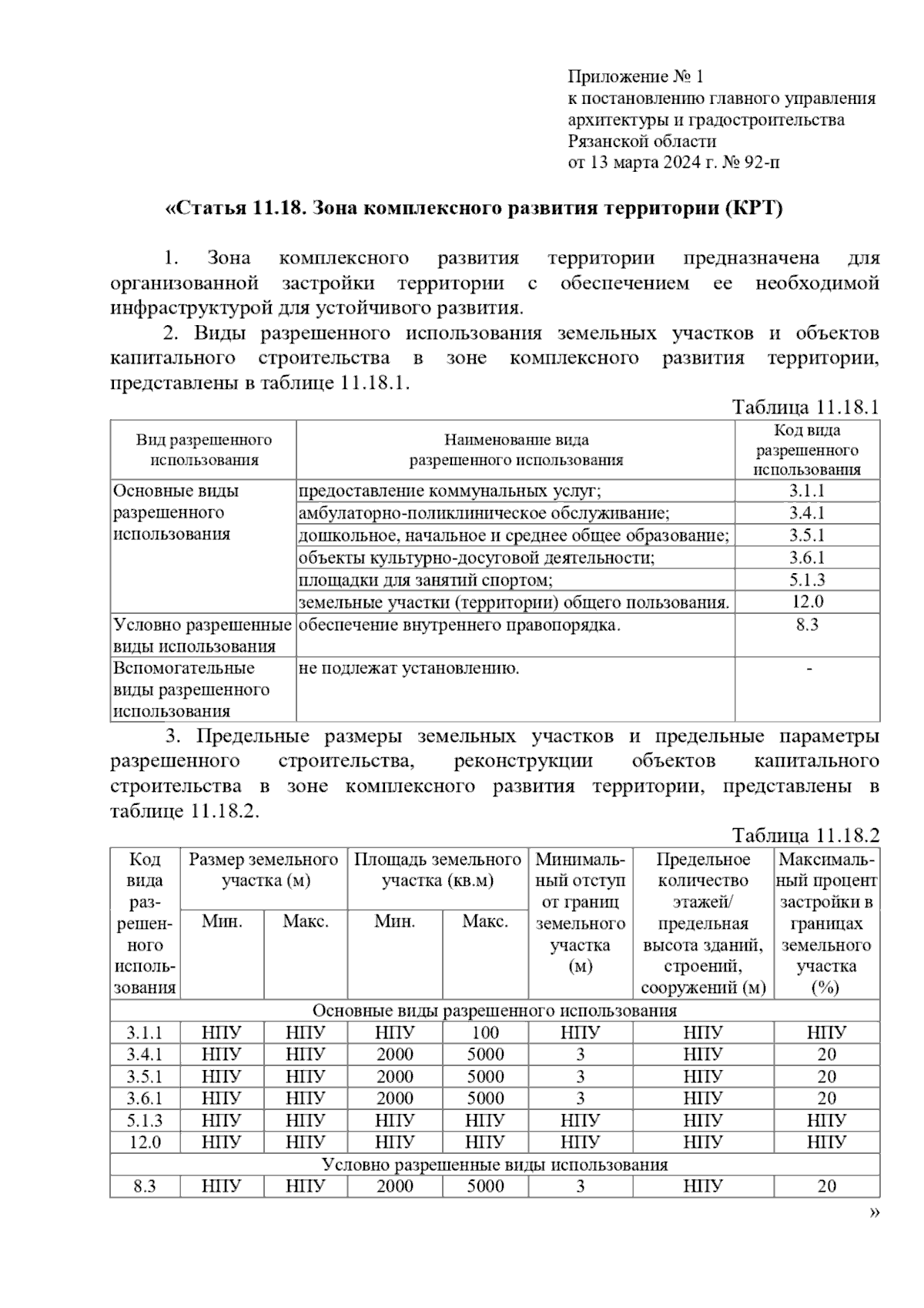 Приложение № 1
к постановлению главного управления архитектуры и градостроительства Рязанской области
от 13 марта 2024 г. № 92-п

«Статья 11.18. Зона комплексного развития территории (КРТ)

1. Зона комплексного развития территории предназначена для организованной застройки территории с обеспечением ее необходимой инфраструктурой для устойчивого развития.

2. Виды разрешенного использования земельных участков и объектов капитального строительства в зоне комплексного развития территории, представлены в таблице 11.18.1.

Таблица 11.18.1

| Вид разрешенного использования | Наименование вида разрешенного использования | Код вида разрешенного использования |
|---|---|---|
| Основные виды разрешенного использования | предоставление коммунальных услуг; | 3.1.1 |
| | амбулаторно-поликлиническое обслуживание; | 3.4.1 |
| | дошкольное, начальное и среднее общее образование; | 3.5.1 |
| | объекты культурно-досуговой деятельности; | 3.6.1 |
| | площадки для занятий спортом; | 5.1.3 |
| | земельные участки (территории) общего пользования. | 12.0 |
| Условно разрешенные виды использования | обеспечение внутреннего правопорядка. | 8.3 |
| Вспомогательные виды разрешенного использования | не подлежат установлению. | - |

3. Предельные размеры земельных участков и предельные параметры разрешенного строительства, реконструкции объектов капитального строительства в зоне комплексного развития территории, представлены в таблице 11.18.2.

Таблица 11.18.2

| Код вида разрешенного использования | Размер земельного участка (м) Мин. | Размер земельного участка (м) Макс. | Площадь земельного участка (кв.м) Мин. | Площадь земельного участка (кв.м) Макс. | Минимальный отступ от границ земельного участка (м) | Предельное количество этажей/ предельная высота зданий, строений, сооружений (м) | Максимальный процент застройки в границах земельного участка (%) |
|---|---|---|---|---|---|---|---|
| Основные виды разрешенного использования | | | | | | | |
| 3.1.1 | НПУ | НПУ | НПУ | 100 | НПУ | НПУ | НПУ |
| 3.4.1 | НПУ | НПУ | 2000 | 5000 | 3 | НПУ | 20 |
| 3.5.1 | НПУ | НПУ | 2000 | 5000 | 3 | НПУ | 20 |
| 3.6.1 | НПУ | НПУ | 2000 | 5000 | 3 | НПУ | 20 |
| 5.1.3 | НПУ | НПУ | НПУ | НПУ | НПУ | НПУ | НПУ |
| 12.0 | НПУ | НПУ | НПУ | НПУ | НПУ | НПУ | НПУ |
| Условно разрешенные виды использования | | | | | | | |
| 8.3 | НПУ | НПУ | 2000 | 5000 | 3 | НПУ | 20 |

»